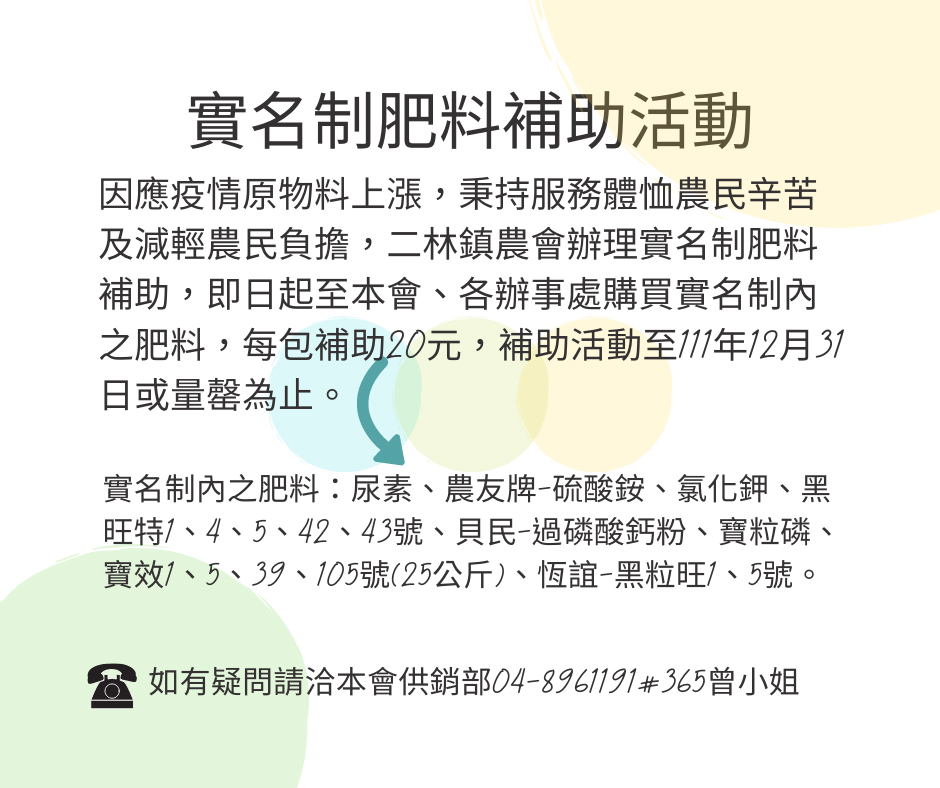 實名制肥料補助活動

因應疫情原物料上漲，秉持服務體恤農民辛苦及減輕農民負擔，二林鎮農會辦理實名制肥料補助，即日起至本會、各辦事處購買實名制內之肥料，每包補助20元，補助活動至111年12月31日或量罄為止。

實名制內之肥料：尿素、農友牌-硫酸銨、氯化鉀、黑旺特1、4、5、42、43號、貝民-過磷酸鈣粉、寶粒磷、寶效1、5、39、105號(25公斤)、恆誼-黑粒旺1、5號。

如有疑問請洽本會供銷部04-8961191#365曾小姐